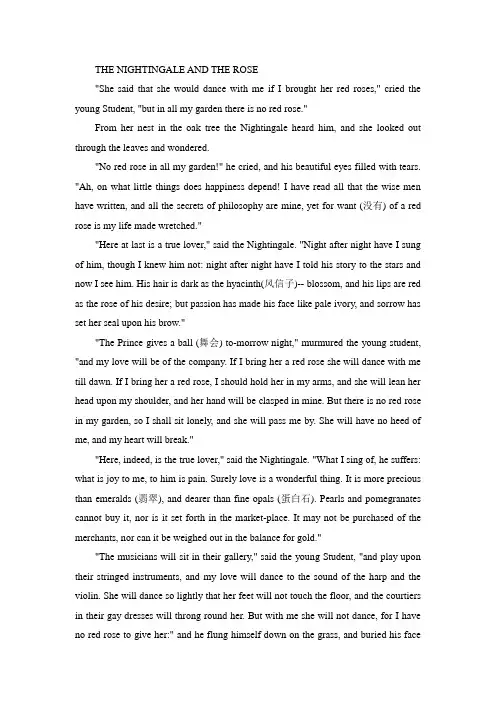 THE NIGHTINGALE AND THE ROSE

"She said that she would dance with me if I brought her red roses," cried the young Student, "but in all my garden there is no red rose."

From her nest in the oak tree the Nightingale heard him, and she looked out through the leaves and wondered.

"No red rose in all my garden!" he cried, and his beautiful eyes filled with tears. "Ah, on what little things does happiness depend! I have read all that the wise men have written, and all the secrets of philosophy are mine, yet for want (没有) of a red rose is my life made wretched."

"Here at last is a true lover," said the Nightingale. "Night after night have I sung of him, though I knew him not: night after night have I told his story to the stars and now I see him. His hair is dark as the hyacinth(风信子)-- blossom, and his lips are red as the rose of his desire; but passion has made his face like pale ivory, and sorrow has set her seal upon his brow."

"The Prince gives a ball (舞会) to-morrow night," murmured the young student, "and my love will be of the company. If I bring her a red rose she will dance with me till dawn. If I bring her a red rose, I should hold her in my arms, and she will lean her head upon my shoulder, and her hand will be clasped in mine. But there is no red rose in my garden, so I shall sit lonely, and she will pass me by. She will have no heed of me, and my heart will break."

"Here, indeed, is the true lover," said the Nightingale. "What I sing of, he suffers: what is joy to me, to him is pain. Surely love is a wonderful thing. It is more precious than emeralds (翡翠), and dearer than fine opals (蛋白石). Pearls and pomegranates cannot buy it, nor is it set forth in the market-place. It may not be purchased of the merchants, nor can it be weighed out in the balance for gold."

"The musicians will sit in their gallery," said the young Student, "and play upon their stringed instruments, and my love will dance to the sound of the harp and the violin. She will dance so lightly that her feet will not touch the floor, and the courtiers in their gay dresses will throng round her. But with me she will not dance, for I have no red rose to give her:" and he flung himself down on the grass, and buried his face